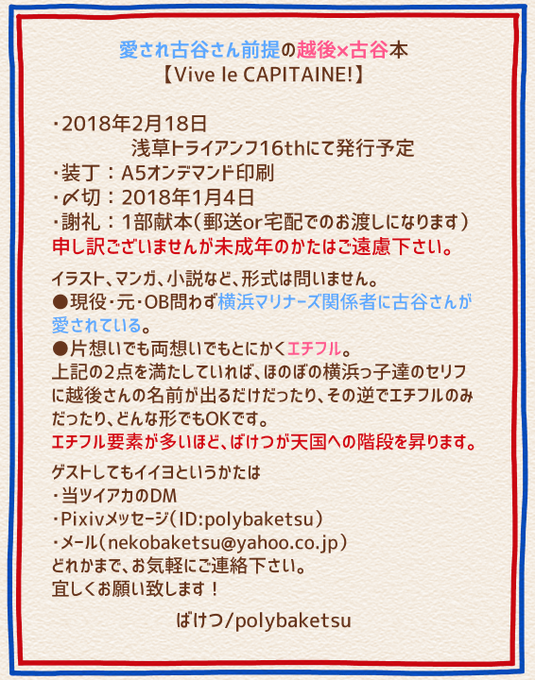 愛され古谷さん前提の越後×古谷本
【Vive le CAPITAINE!】

・2018年2月18日
浅草トライアンフ16thにて発行予定
・装丁：A5オンデマンド印刷
・〆切：2018年1月4日
・謝礼：1部献本（郵送or宅配でのお渡しになります）
申し訳ございませんが未成年のかたはご遠慮下さい。

イラスト、マンガ、小説など、形式は問いません。
●現役・元・OB問わず横浜マリナーズ関係者に古谷さんが愛されている。
●片想いでも両想いでもとにかくエチフル。
上記の2点を満たしていれば、ほのぼの横浜っ子達のセリフに越後さんの名前が出るだけだったり、その逆でエチフルのみだったり、どんな形でもOKです。
エチフル要素が多いほど、ばけつが天国への階段を昇ります。

ゲストしてもイイヨというかたは
・当ツイアカのDM
・Pixivメッセージ（ID:polybaketsu）
・メール（nekobaketsu@yahoo.co.jp）
どれかまで、お気軽にご連絡下さい。
宜しくお願い致します！

ばけつ/polybaketsu